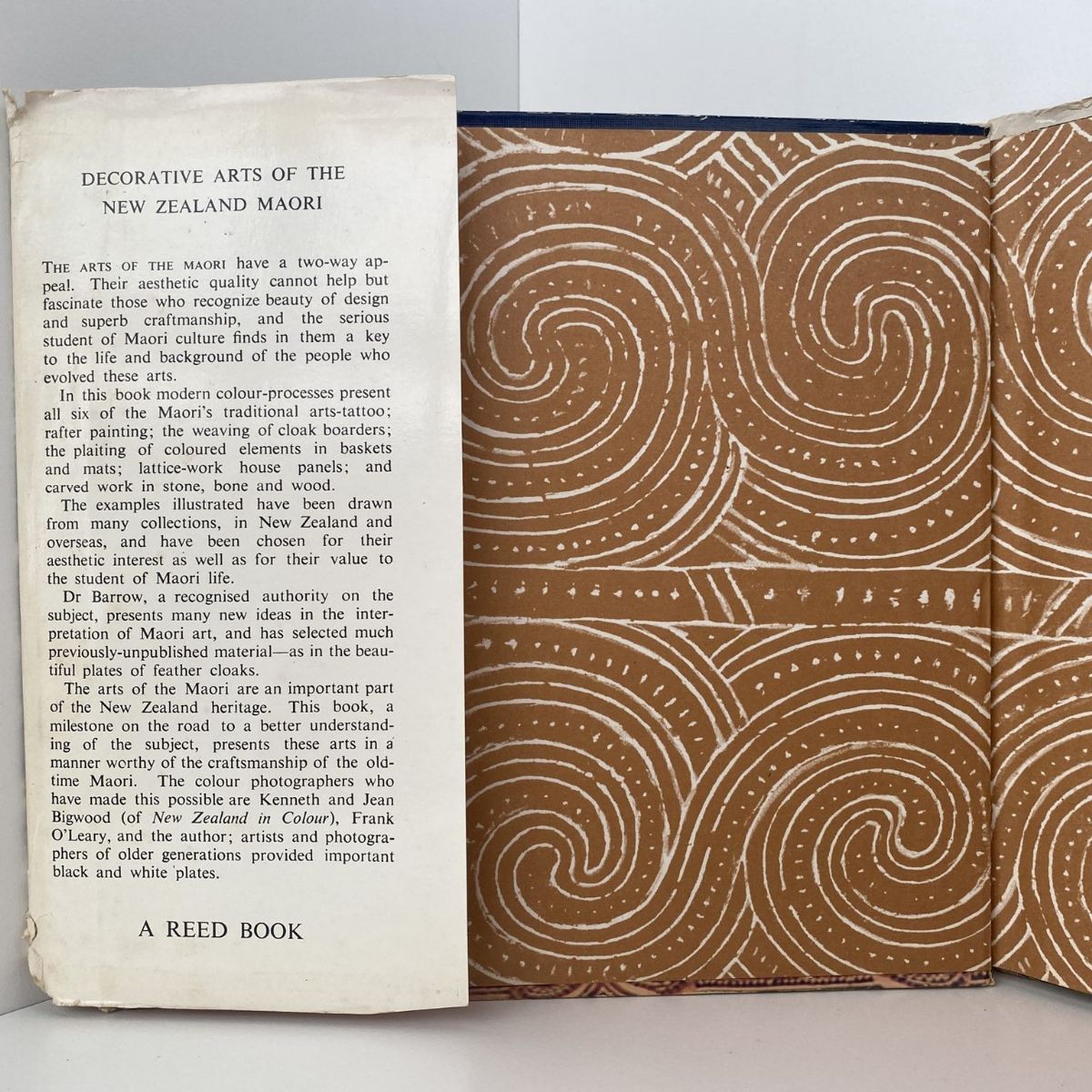 DECORATIVE ARTS OF THE NEW ZEALAND MAORI

THE ARTS OF THE MAORI have a two-way appeal. Their aesthetic quality cannot help but fascinate those who recognize beauty of design and superb craftmanship, and the serious student of Maori culture finds in them a key to the life and background of the people who evolved these arts.

In this book modern colour-processes present all six of the Maori's traditional arts-tattoo; rafter painting; the weaving of cloak boarders; the plaiting of coloured elements in baskets and mats; lattice-work house panels; and carved work in stone, bone and wood.

The examples illustrated have been drawn from many collections, in New Zealand and overseas, and have been chosen for their aesthetic interest as well as for their value to the student of Maori life.

Dr Barrow, a recognised authority on the subject, presents many new ideas in the interpretation of Maori art, and has selected much previously-unpublished material—as in the beautiful plates of feather cloaks.

The arts of the Maori are an important part of the New Zealand heritage. This book, a milestone on the road to a better understanding of the subject, presents these arts in a manner worthy of the craftsmanship of the old-time Maori. The colour photographers who have made this possible are Kenneth and Jean Bigwood (of New Zealand in Colour), Frank O'Leary, and the author; artists and photographers of older generations provided important black and white plates.

A REED BOOK